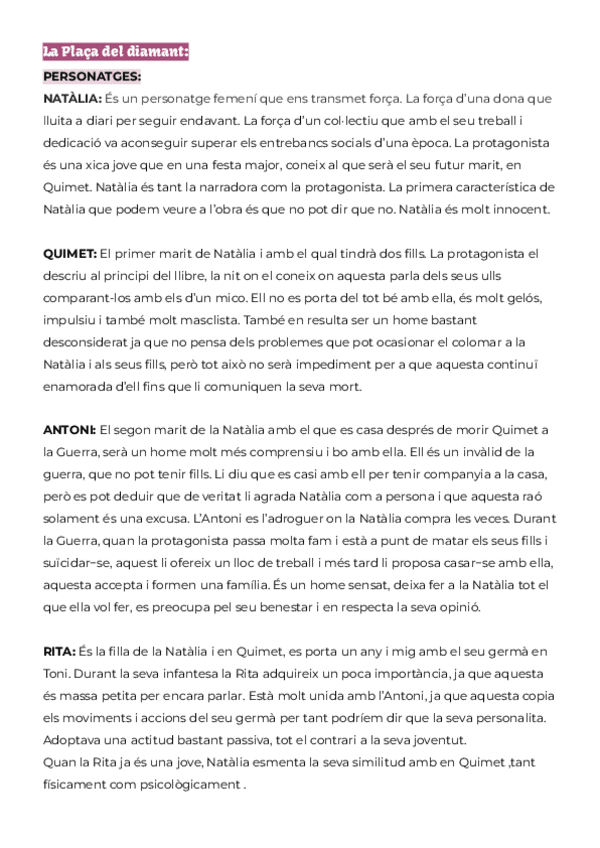 La Plaça del diamant:

PERSONATGES:

NATÀLIA: És un personatge femení que ens transmet força. La força d'una dona que lluita a diari per seguir endavant. La força d'un col·lectiu que amb el seu treball i dedicació va aconseguir superar els entrebancs socials d'una època. La protagonista és una xica jove que en una festa major, coneix al que serà el seu futur marit, en Quimet. Natàlia és tant la narradora com la protagonista. La primera característica de Natàlia que podem veure a l'obra és que no pot dir que no. Natàlia és molt innocent.

QUIMET: El primer marit de Natàlia i amb el qual tindrà dos fills. La protagonista el descriu al principi del llibre, la nit on el coneix on aquesta parla dels seus ulls comparant-los amb els d'un mico. Ell no es porta del tot bé amb ella, és molt gelós, impulsiu i també molt masclista. També en resulta ser un home bastant desconsiderat ja que no pensa dels problemes que pot ocasionar el colomar a la Natàlia i als seus fills, però tot això no serà impediment per a que aquesta continuï enamorada d'ell fins que li comuniquen la seva mort.

ANTONI: El segon marit de la Natàlia amb el que es casa després de morir Quimet a la Guerra, serà un home molt més comprensiu i bo amb ella. Ell és un invàlid de la guerra, que no pot tenir fills. Li diu que es casi amb ell per tenir companyia a la casa, però es pot deduir que de veritat li agrada Natàlia com a persona i que aquesta raó solament és una excusa. L'Antoni es l'adroguer on la Natàlia compra les veces. Durant la Guerra, quan la protagonista passa molta fam i està a punt de matar els seus fills i suïcidar-se, aquest li ofereix un lloc de treball i més tard li proposa casar-se amb ella, aquesta accepta i formen una família. És un home sensat, deixa fer a la Natàlia tot el que ella vol fer, es preocupa pel seu benestar i en respecta la seva opinió.

RITA: És la filla de la Natàlia i en Quimet, es porta un any i mig amb el seu germà en Toni. Durant la seva infantesa la Rita adquireix un poca importància, ja que aquesta és massa petita per encara parlar. Està molt unida amb l'Antoni, ja que aquesta copia els moviments i accions del seu germà per tant podríem dir que la seva personalita. Adoptava una actitud bastant passiva, tot el contrari a la seva joventut.
Quan la Rita ja és una jove, Natàlia esmenta la seva similitud amb en Quimet ,tant físicament com psicològicament .